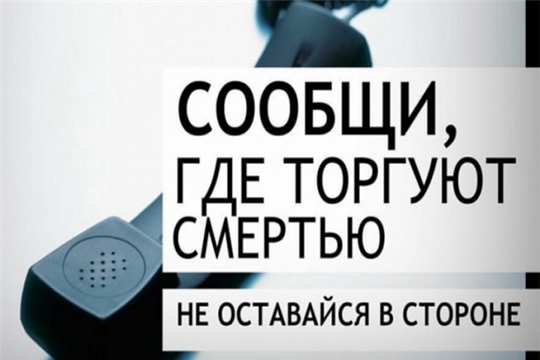 СООБЩИ,
ГДЕ ТОРГУЮТ
СМЕРТЬЮ

НЕ ОСТАВАЙСЯ В СТОРОНЕ